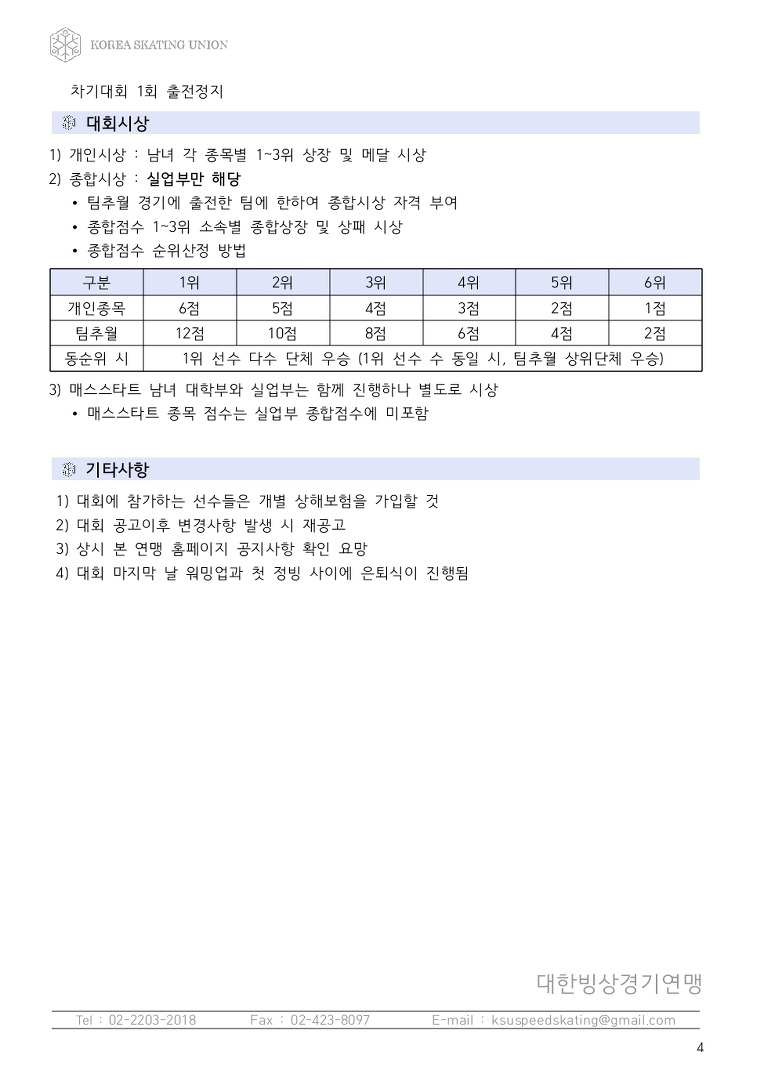 KOREA SKATING UNION

차기대회 1회 출전정지

대회시상

1) 개인시상 : 남녀 각 종목별 1~3위 상장 및 메달 시상
2) 종합시상 : 실업부만 해당
• 팀추월 경기에 출전한 팀에 한하여 종합시상 자격 부여
• 종합점수 1~3위 소속별 종합상장 및 상패 시상
• 종합점수 순위산정 방법

| 구분 | 1위 | 2위 | 3위 | 4위 | 5위 | 6위 |
|---|---|---|---|---|---|---|
| 개인종목 | 6점 | 5점 | 4점 | 3점 | 2점 | 1점 |
| 팀추월 | 12점 | 10점 | 8점 | 6점 | 4점 | 2점 |
| 동순위 시 | 1위 선수 다수 단체 우승 (1위 선수 수 동일 시, 팀추월 상위단체 우승) | | | | | |

3) 매스스타트 남녀 대학부와 실업부는 함께 진행하나 별도로 시상
• 매스스타트 종목 점수는 실업부 종합점수에 미포함

기타사항

1) 대회에 참가하는 선수들은 개별 상해보험을 가입할 것
2) 대회 공고이후 변경사항 발생 시 재공고
3) 상시 본 연맹 홈페이지 공지사항 확인 요망
4) 대회 마지막 날 워밍업과 첫 정빙 사이에 은퇴식이 진행됨

대한빙상경기연맹

Tel : 02-2203-2018 Fax : 02-423-8097 E-mail : ksuspeedskating@gmail.com

4